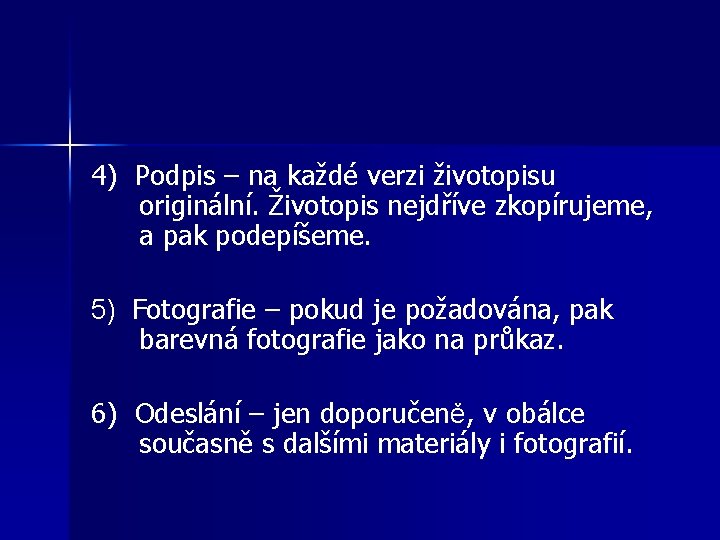 4) Podpis – na každé verzi životopisu originální. Životopis nejdříve zkopírujeme, a pak podepíšeme.

5) Fotografie – pokud je požadována, pak barevná fotografie jako na průkaz.

6) Odeslání – jen doporučeně, v obálce současně s dalšími materiály i fotografií.